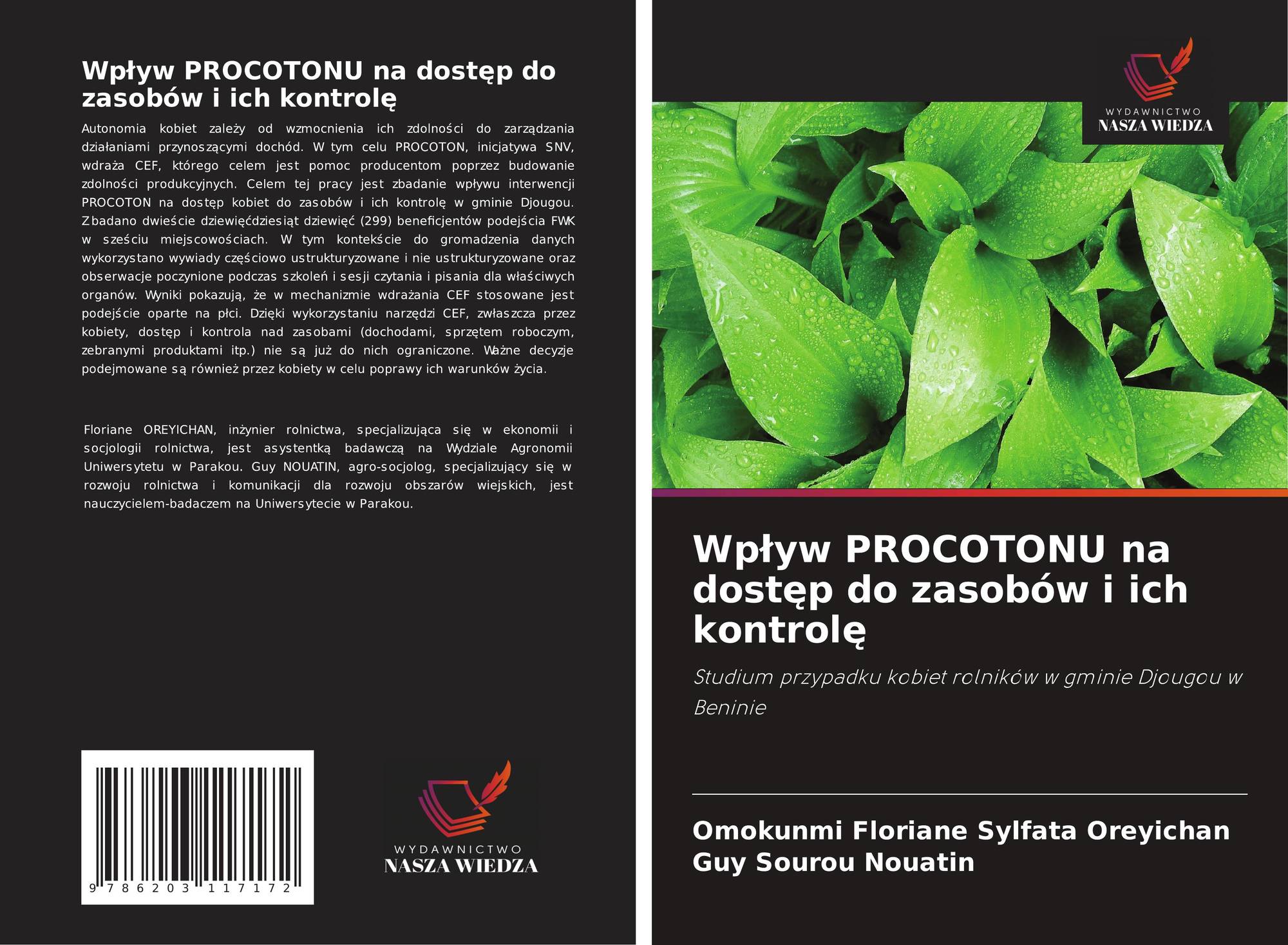 Wpływ PROCOTONU na dostęp do zasobów i ich kontrolę

Autonomia kobiet zależy od wzmocnienia ich zdolności do zarządzania działaniami przynoszącymi dochód. W tym celu PROCOTON, inicjatywa SNV, wdraża CEF, którego celem jest pomoc producentom poprzez budowanie zdolności produkcyjnych. Celem tej pracy jest zbadanie wpływu interwencji PROCOTON na dostęp kobiet do zasobów i ich kontrolę w gminie Djougou. Zbadano dwieście dziewięćdziesiąt dziewięć (299) beneficjentów podejścia FWK w sześciu miejscowościach. W tym kontekście do gromadzenia danych wykorzystano wywiady częściowo ustrukturyzowane i nie ustrukturyzowane oraz obserwacje poczynione podczas szkoleń i sesji czytania i pisania dla właściwych organów. Wyniki pokazują, że w mechanizmie wdrażania CEF stosowane jest podejście oparte na płci. Dzięki wykorzystaniu narzędzi CEF, zwłaszcza przez kobiety, dostęp i kontrola nad zasobami (dochodami, sprzętem roboczym, zebranymi produktami itp.) nie są już do nich ograniczone. Ważne decyzje podejmowane są również przez kobiety w celu poprawy ich warunków życia.

Floriane OREYICHAN, inżynier rolnictwa, specjalizująca się w ekonomii i socjologii rolnictwa, jest asystentką badawczą na Wydziale Agronomii Uniwersytetu w Parakou. Guy NOUATIN, agro-socjolog, specjalizujący się w rozwoju rolnictwa i komunikacji dla rozwoju obszarów wiejskich, jest nauczycielem-badaczem na Uniwersytecie w Parakou.

9 786203 117172

WYDAWNICTWO
NASZA WIEDZA

WYDAWNICTWO
NASZA WIEDZA

Wpływ PROCOTONU na dostęp do zasobów i ich kontrolę

Studium przypadku kobiet rolników w gminie Djougou w Beninie

Omokunmi Floriane Sylfata Oreyichan
Guy Sourou Nouatin